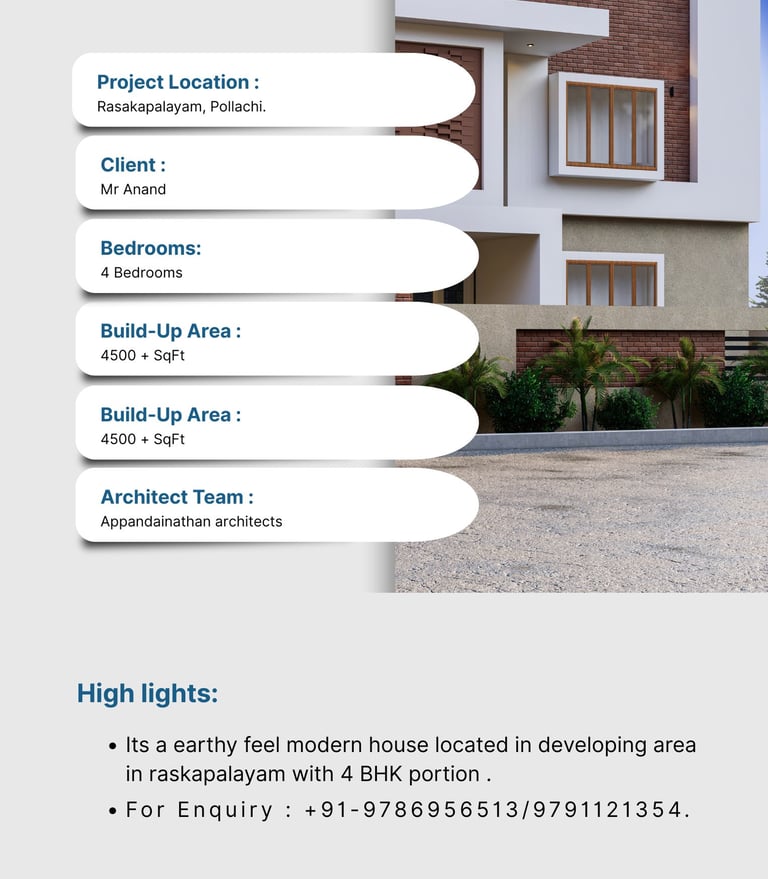 Project Location :
Rasakapalayam, Pollachi.

Client :
Mr Anand

Bedrooms:
4 Bedrooms

Build-Up Area :
4500 + SqFt

Build-Up Area :
4500 + SqFt

Architect Team :
Appandainathan architects

High lights:

• Its a earthy feel modern house located in developing area in raskapalayam with 4 BHK portion .
• For Enquiry : +91-9786956513/9791121354.